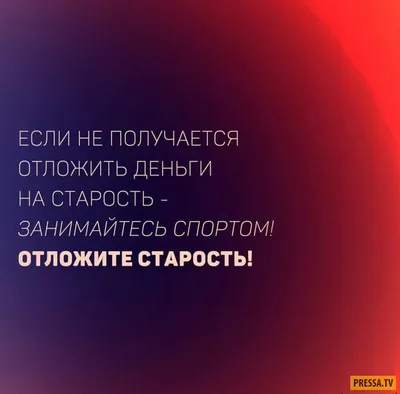 ЕСЛИ НЕ ПОЛУЧАЕТСЯ ОТЛОЖИТЬ ДЕНЬГИ НА СТАРОСТЬ - ЗАНИМАЙТЕСЬ СПОРТОМ! ОТЛОЖИТЕ СТАРОСТЬ!

PRESSA.TV